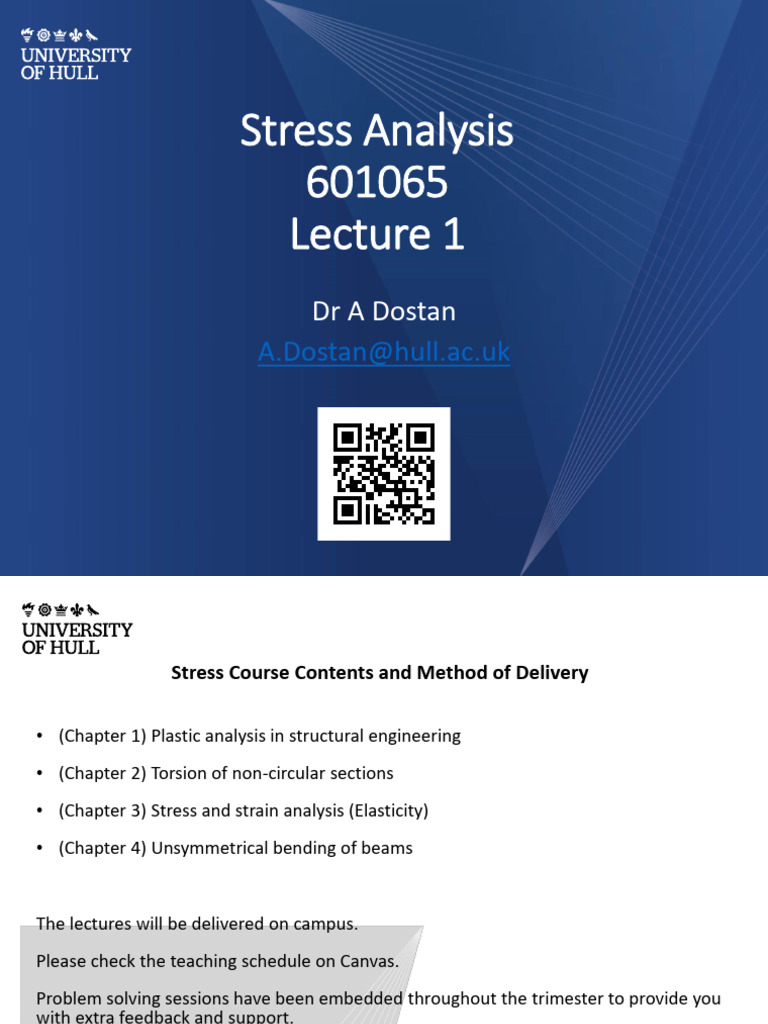 UNIVERSITY OF HULL

Stress Analysis
601065
Lecture 1

Dr A Dostan
A.Dostan@hull.ac.uk

UNIVERSITY OF HULL

Stress Course Contents and Method of Delivery

• (Chapter 1) Plastic analysis in structural engineering
• (Chapter 2) Torsion of non-circular sections
• (Chapter 3) Stress and strain analysis (Elasticity)
• (Chapter 4) Unsymmetrical bending of beams

The lectures will be delivered on campus.

Please check the teaching schedule on Canvas.

Problem solving sessions have been embedded throughout the trimester to provide you with extra feedback and support.